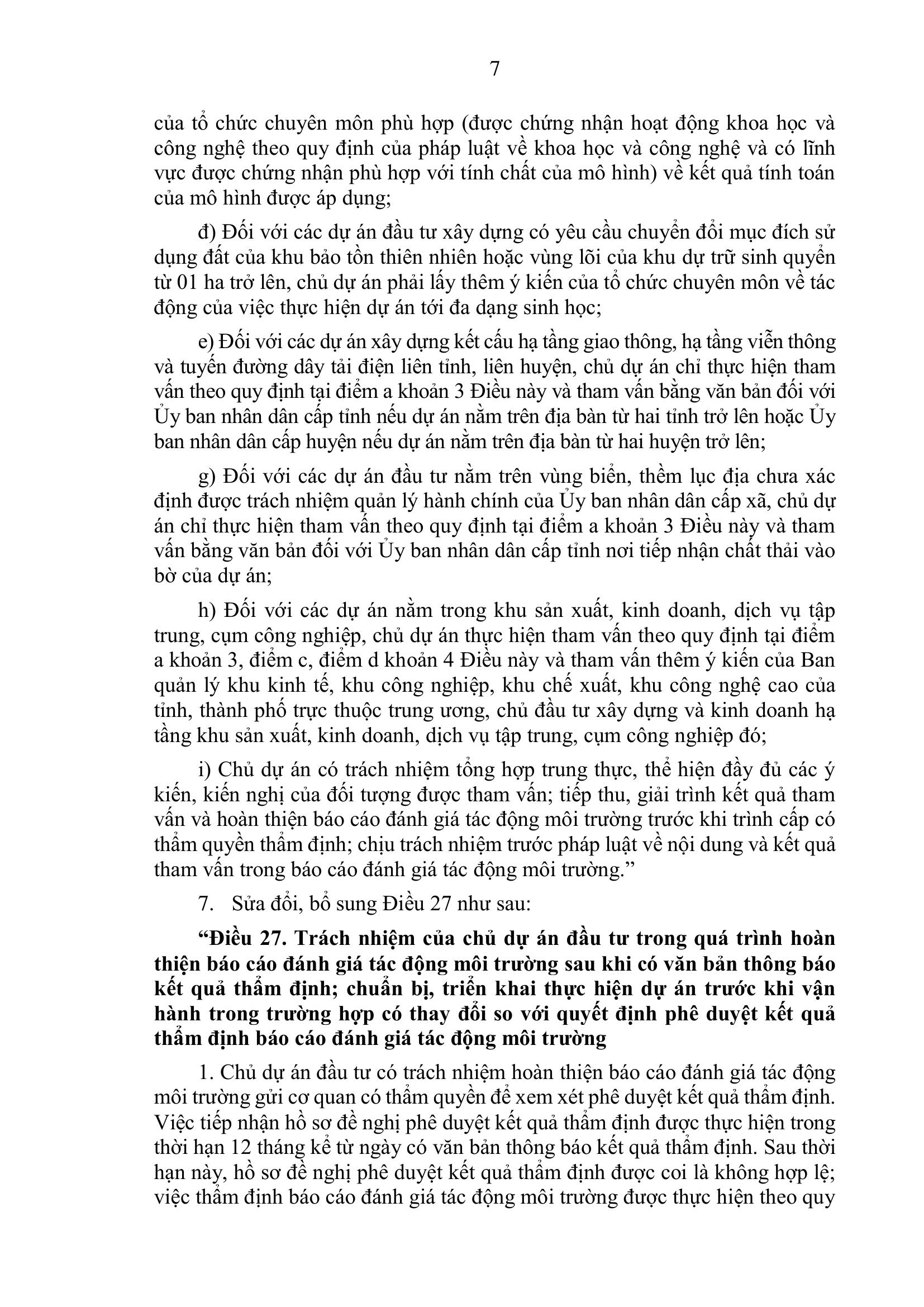 7

của tổ chức chuyên môn phù hợp (được chứng nhận hoạt động khoa học và công nghệ theo quy định của pháp luật về khoa học và công nghệ và có lĩnh vực được chứng nhận phù hợp với tính chất của mô hình) về kết quả tính toán của mô hình được áp dụng;

đ) Đối với các dự án đầu tư xây dựng có yêu cầu chuyển đổi mục đích sử dụng đất của khu bảo tồn thiên nhiên hoặc vùng lõi của khu dự trữ sinh quyển từ 01 ha trở lên, chủ dự án phải lấy thêm ý kiến của tổ chức chuyên môn về tác động của việc thực hiện dự án tới đa dạng sinh học;

e) Đối với các dự án xây dựng kết cấu hạ tầng giao thông, hạ tầng viễn thông và tuyến đường dây tải điện liên tỉnh, liên huyện, chủ dự án chỉ thực hiện tham vấn theo quy định tại điểm a khoản 3 Điều này và tham vấn bằng văn bản đối với Ủy ban nhân dân cấp tỉnh nếu dự án nằm trên địa bàn từ hai tỉnh trở lên hoặc Ủy ban nhân dân cấp huyện nếu dự án nằm trên địa bàn từ hai huyện trở lên;

g) Đối với các dự án đầu tư nằm trên vùng biển, thềm lục địa chưa xác định được trách nhiệm quản lý hành chính của Ủy ban nhân dân cấp xã, chủ dự án chỉ thực hiện tham vấn theo quy định tại điểm a khoản 3 Điều này và tham vấn bằng văn bản đối với Ủy ban nhân dân cấp tỉnh nơi tiếp nhận chất thải vào bờ của dự án;

h) Đối với các dự án nằm trong khu sản xuất, kinh doanh, dịch vụ tập trung, cụm công nghiệp, chủ dự án thực hiện tham vấn theo quy định tại điểm a khoản 3, điểm c, điểm d khoản 4 Điều này và tham vấn thêm ý kiến của Ban quản lý khu kinh tế, khu công nghiệp, khu chế xuất, khu công nghệ cao của tỉnh, thành phố trực thuộc trung ương, chủ đầu tư xây dựng và kinh doanh hạ tầng khu sản xuất, kinh doanh, dịch vụ tập trung, cụm công nghiệp đó;

i) Chủ dự án có trách nhiệm tổng hợp trung thực, thể hiện đầy đủ các ý kiến, kiến nghị của đối tượng được tham vấn; tiếp thu, giải trình kết quả tham vấn và hoàn thiện báo cáo đánh giá tác động môi trường trước khi trình cấp có thẩm quyền thẩm định; chịu trách nhiệm trước pháp luật về nội dung và kết quả tham vấn trong báo cáo đánh giá tác động môi trường.”

7. Sửa đổi, bổ sung Điều 27 như sau:

“Điều 27. Trách nhiệm của chủ dự án đầu tư trong quá trình hoàn thiện báo cáo đánh giá tác động môi trường sau khi có văn bản thông báo kết quả thẩm định; chuẩn bị, triển khai thực hiện dự án trước khi vận hành trong trường hợp có thay đổi so với quyết định phê duyệt kết quả thẩm định báo cáo đánh giá tác động môi trường

1. Chủ dự án đầu tư có trách nhiệm hoàn thiện báo cáo đánh giá tác động môi trường gửi cơ quan có thẩm quyền để xem xét phê duyệt kết quả thẩm định. Việc tiếp nhận hồ sơ đề nghị phê duyệt kết quả thẩm định được thực hiện trong thời hạn 12 tháng kể từ ngày có văn bản thông báo kết quả thẩm định. Sau thời hạn này, hồ sơ đề nghị phê duyệt kết quả thẩm định được coi là không hợp lệ; việc thẩm định báo cáo đánh giá tác động môi trường được thực hiện theo quy